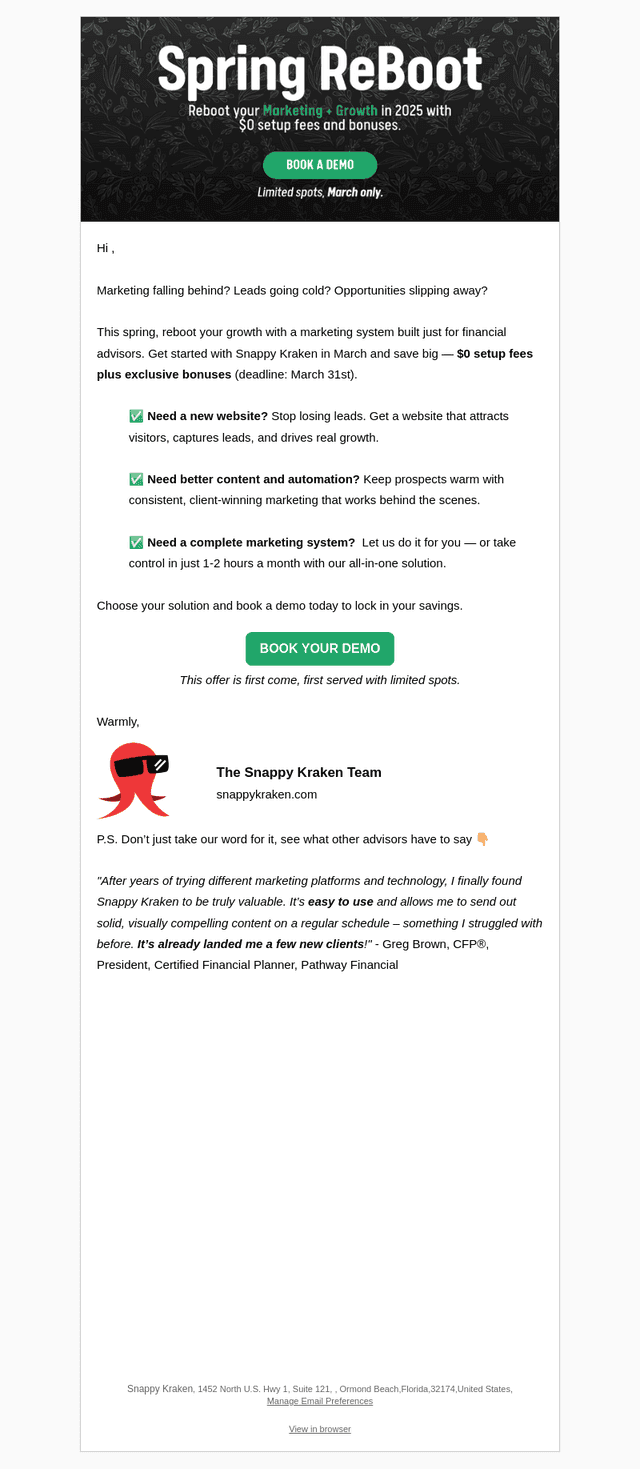 Spring ReBoot

Reboot your Marketing + Growth in 2025 with $0 setup fees and bonuses.

BOOK A DEMO

Limited spots, March only.

Hi ,

Marketing falling behind? Leads going cold? Opportunities slipping away?

This spring, reboot your growth with a marketing system built just for financial advisors. Get started with Snappy Kraken in March and save big — $0 setup fees plus exclusive bonuses (deadline: March 31st).

✅ Need a new website? Stop losing leads. Get a website that attracts visitors, captures leads, and drives real growth.

✅ Need better content and automation? Keep prospects warm with consistent, client-winning marketing that works behind the scenes.

✅ Need a complete marketing system? Let us do it for you — or take control in just 1-2 hours a month with our all-in-one solution.

Choose your solution and book a demo today to lock in your savings.

BOOK YOUR DEMO

This offer is first come, first served with limited spots.

Warmly,

The Snappy Kraken Team
snappykraken.com

P.S. Don't just take our word for it, see what other advisors have to say 👇

"After years of trying different marketing platforms and technology, I finally found Snappy Kraken to be truly valuable. It's easy to use and allows me to send out solid, visually compelling content on a regular schedule – something I struggled with before. It's already landed me a few new clients!" - Greg Brown, CFP®, President, Certified Financial Planner, Pathway Financial

Snappy Kraken, 1452 North U.S. Hwy 1, Suite 121, , Ormond Beach,Florida,32174,United States,
Manage Email Preferences

View in browser